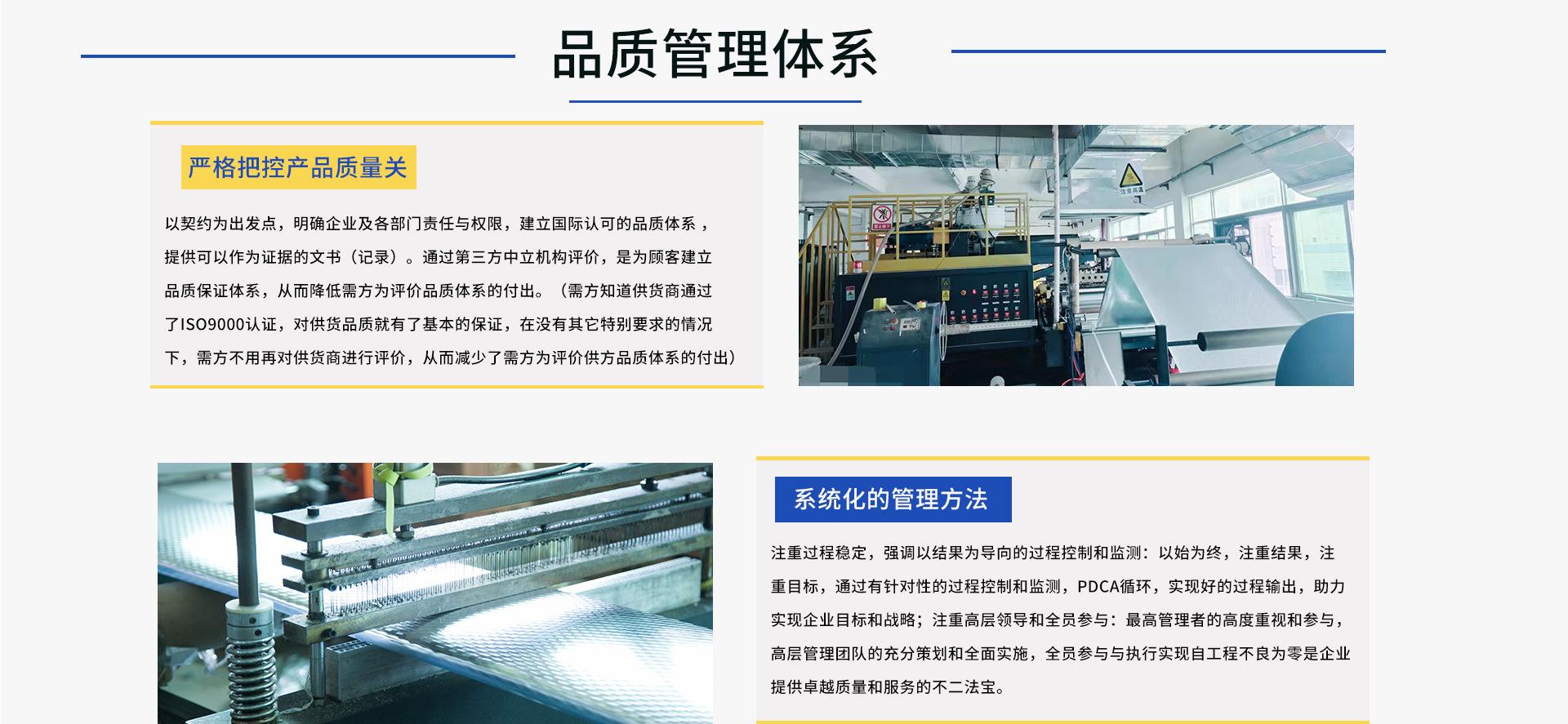 品质管理体系

严格把控产品质量关

以契约为出发点，明确企业及各部门责任与权限，建立国际认可的品质体系，提供可以作为证据的文书（记录）。通过第三方中立机构评价，是为顾客建立品质保证体系，从而降低需方为评价品质体系的付出。（需方知道供货商通过了ISO9000认证，对供货品质就有了基本的保证，在没有其它特别要求的情况下，需方不用再对供货商进行评价，从而减少了需方为评价供方品质体系的付出）

系统化的管理方法

注重过程稳定，强调以结果为导向的过程控制和监测：以始为终，注重结果，注重目标，通过有针对性的过程控制和监测，PDCA循环，实现好的过程输出，助力实现企业目标和战略；注重高层领导和全员参与：最高管理者的高度重视和参与，高层管理团队的充分策划和全面实施，全员参与与执行实现自工程不良为零是企业提供卓越质量和服务的不二法宝。